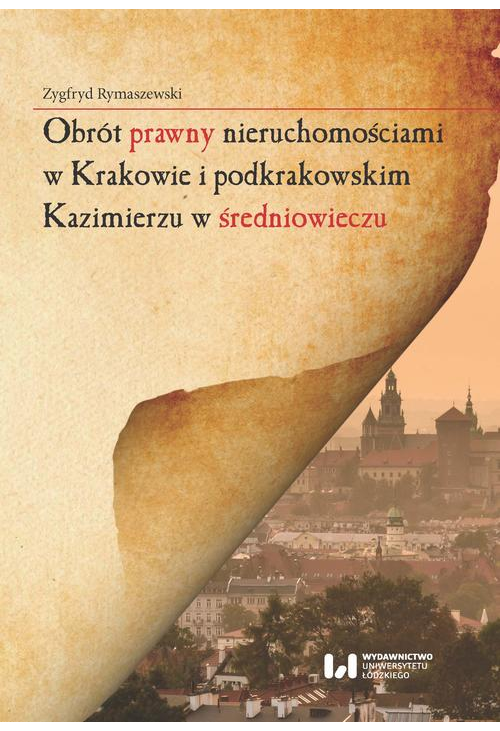 Zygfryd Rymaszewski

Obrót prawny nieruchomościami w Krakowie i podkrakowskim Kazimierzu w średniowieczu

WYDAWNICTWO UNIWERSYTETU ŁÓDZKIEGO